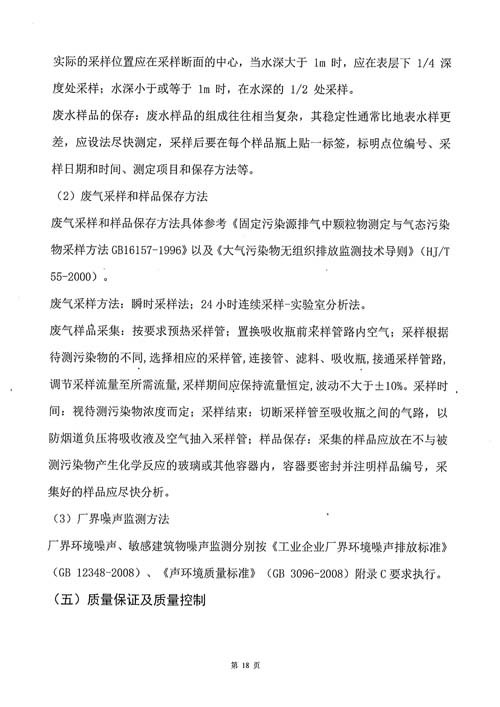 实际的采样位置应在采样断面的中心，当水深大于 1m 时，应在表层下 1/4 深度处采样；水深小于或等于 1m 时，在水深的 1/2 处采样。

废水样品的保存：废水样品的组成往往相当复杂，其稳定性通常比地表水样更差，应设法尽快测定，采样后要在每个样品瓶上贴一标签，标明点位编号、采样日期和时间、测定项目和保存方法等。

（2）废气采样和样品保存方法

废气采样和样品保存方法具体参考《固定污染源排气中颗粒物测定与气态污染物采样方法 GB16157-1996》以及《大气污染物无组织排放监测技术导则》（HJ/T 55-2000）。

废气采样方法：瞬时采样法；24 小时连续采样-实验室分析法。

废气样品采集：按要求预热采样管；置换吸收瓶前采样管路内空气；采样根据待测污染物的不同，选择相应的采样管，连接管、滤料、吸收瓶，接通采样管路，调节采样流量至所需流量，采样期间应保持流量恒定，波动不大于±10%。采样时间：视待测污染物浓度而定；采样结束：切断采样管至吸收瓶之间的气路，以防烟道负压将吸收液及空气抽入采样管；样品保存：采集的样品应放在不与被测污染物产生化学反应的玻璃或其他容器内，容器要密封并注明样品编号，采集好的样品应尽快分析。

（3）厂界噪声监测方法

厂界环境噪声、敏感建筑物噪声监测分别按《工业企业厂界环境噪声排放标准》（GB 12348-2008）、《声环境质量标准》（GB 3096-2008）附录 C 要求执行。

（五）质量保证及质量控制

第 18 页